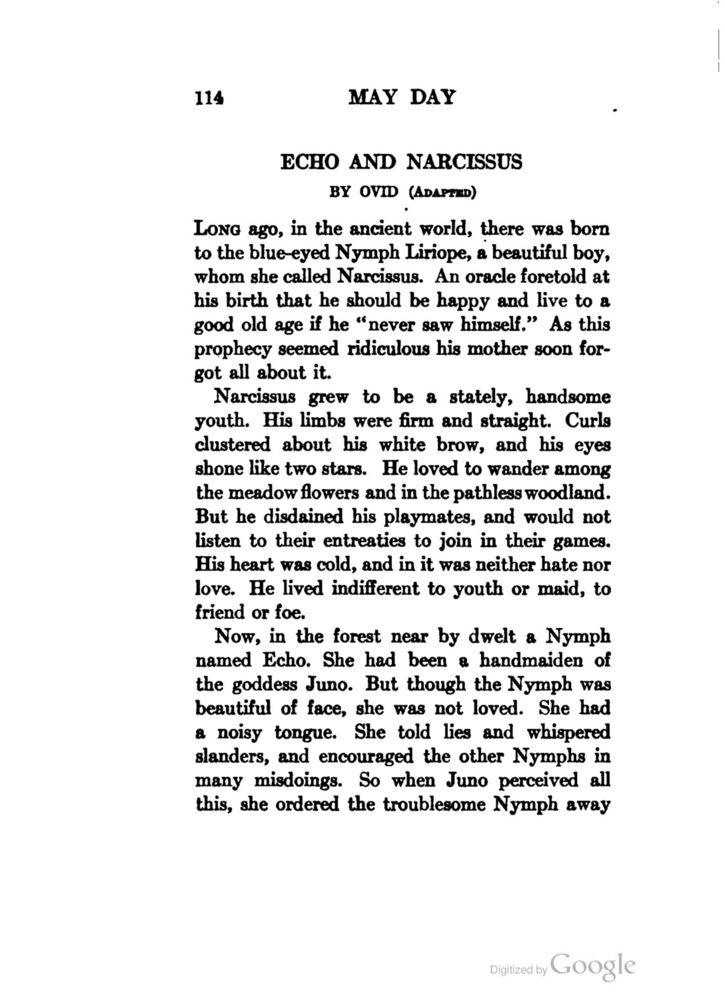 114 MAY DAY

ECHO AND NARCISSUS

BY OVID (ADAPTED)

LONG ago, in the ancient world, there was born to the blue-eyed Nymph Liriope, a beautiful boy, whom she called Narcissus. An oracle foretold at his birth that he should be happy and live to a good old age if he "never saw himself." As this prophecy seemed ridiculous his mother soon forgot all about it.

Narcissus grew to be a stately, handsome youth. His limbs were firm and straight. Curls clustered about his white brow, and his eyes shone like two stars. He loved to wander among the meadow flowers and in the pathless woodland. But he disdained his playmates, and would not listen to their entreaties to join in their games. His heart was cold, and in it was neither hate nor love. He lived indifferent to youth or maid, to friend or foe.

Now, in the forest near by dwelt a Nymph named Echo. She had been a handmaiden of the goddess Juno. But though the Nymph was beautiful of face, she was not loved. She had a noisy tongue. She told lies and whispered slanders, and encouraged the other Nymphs in many misdoings. So when Juno perceived all this, she ordered the troublesome Nymph away

Digitized by Google